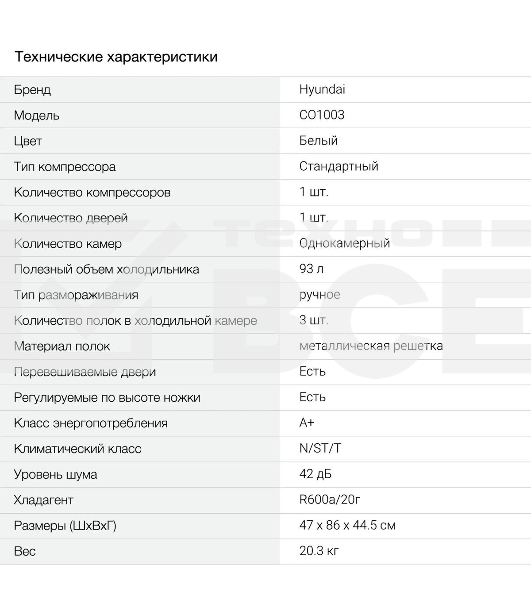 Технические характеристики

| | |
|---|---|
| Бренд | Hyundai |
| Модель | CO1003 |
| Цвет | Белый |
| Тип компрессора | Стандартный |
| Количество компрессоров | 1 шт. |
| Количество дверей | 1 шт. |
| Количество камер | Однокамерный |
| Полезный объем холодильника | 93 л |
| Тип размораживания | ручное |
| Количество полок в холодильной камере | 3 шт. |
| Материал полок | металлическая решетка |
| Перевешиваемые двери | Есть |
| Регулируемые по высоте ножки | Есть |
| Класс энергопотребления | A+ |
| Климатический класс | N/ST/T |
| Уровень шума | 42 дБ |
| Хладагент | R600a/20г |
| Размеры (ШхВхГ) | 47 x 86 x 44.5 см |
| Вес | 20.3 кг |

техно
ВСЕ